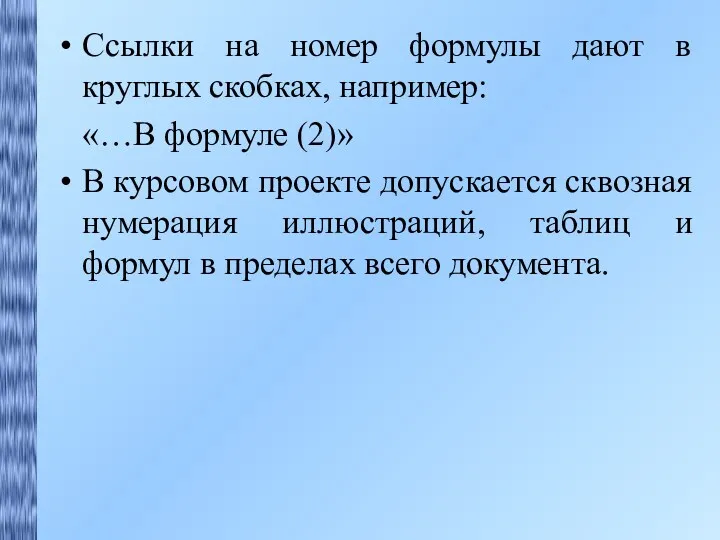 • Ссылки на номер формулы дают в круглых скобках, например:

«…В формуле (2)»

• В курсовом проекте допускается сквозная нумерация иллюстраций, таблиц и формул в пределах всего документа.